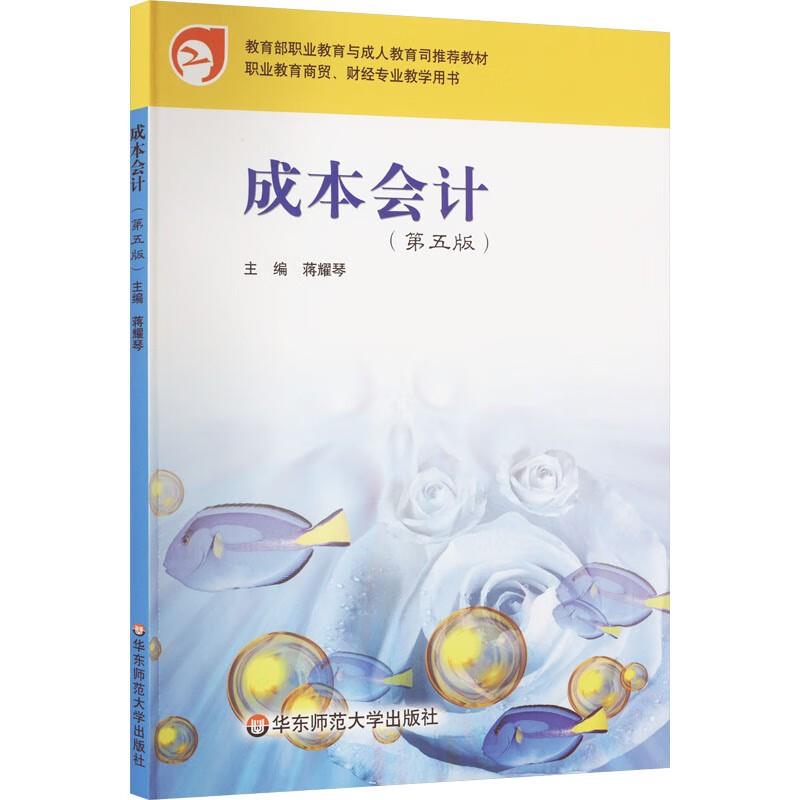 教育部职业教育与成人教育司推荐教材
职业教育商贸、财经专业教学用书

成本会计
（第五版）
主　编　蒋耀琴

华东师范大学出版社

成本会计（第五版）　主编　蒋耀琴

华东师范大学出版社